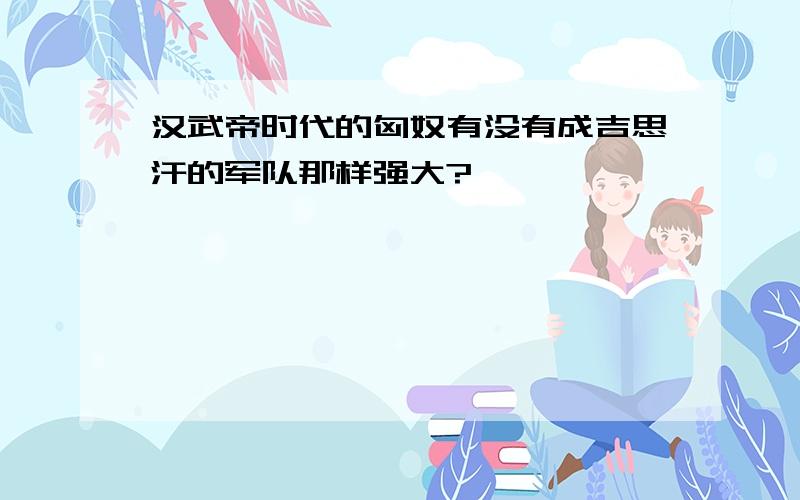 汉武帝时代的匈奴有没有成吉思汗的军队那样强大?